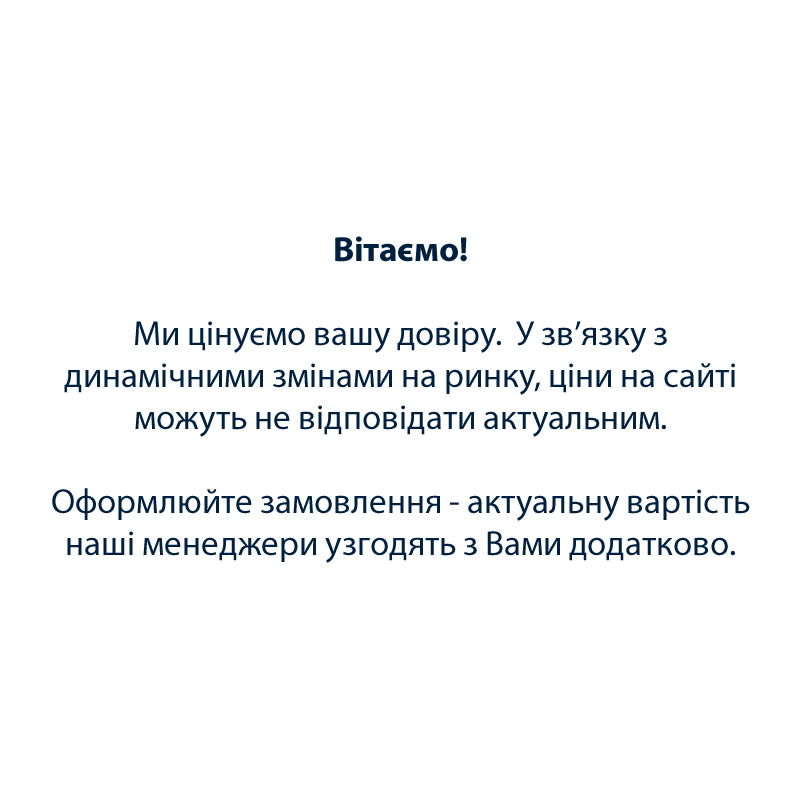 Вітаємо!

Ми цінуємо вашу довіру. У зв'язку з динамічними змінами на ринку, ціни на сайті можуть не відповідати актуальним.

Оформлюйте замовлення - актуальну вартість наші менеджери узгодять з Вами додатково.